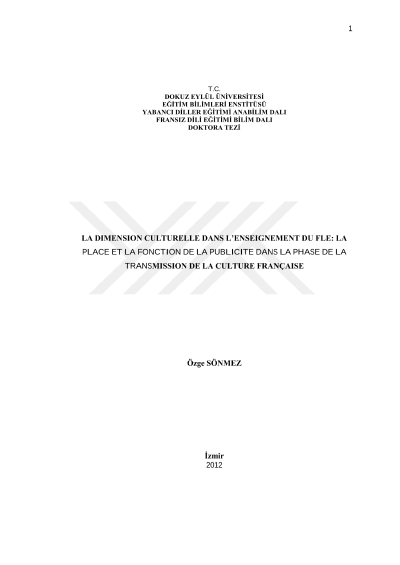 1

T.C.
DOKUZ EYLÜL ÜNİVERSİTESİ
EĞİTİM BİLİMLERİ ENSTİTÜSÜ
YABANCI DİLLER EĞİTİMİ ANABİLİM DALI
FRANSIZ DİLİ EĞİTİMİ BİLİM DALI
DOKTORA TEZİ

LA DIMENSION CULTURELLE DANS L'ENSEIGNEMENT DU FLE: LA PLACE ET LA FONCTION DE LA PUBLICITE DANS LA PHASE DE LA TRANSMISSION DE LA CULTURE FRANÇAISE

Özge SÖNMEZ

İzmir
2012